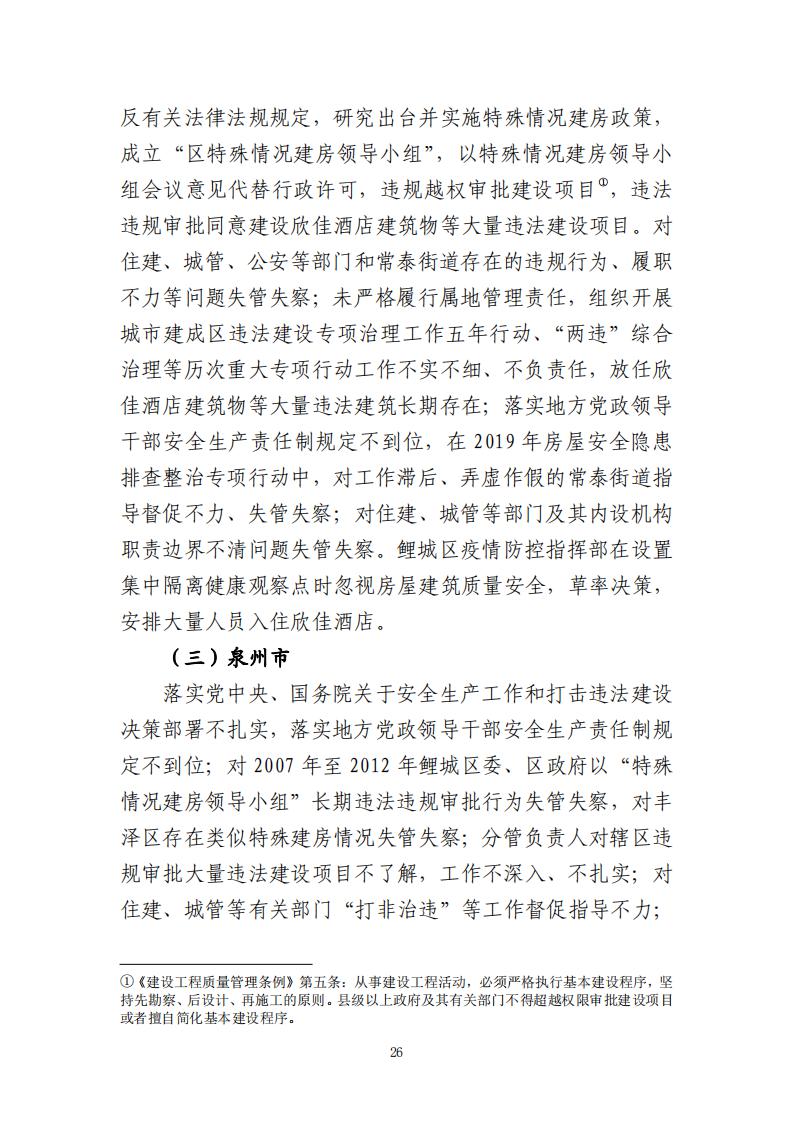 反有关法律法规规定，研究出台并实施特殊情况建房政策，成立“区特殊情况建房领导小组”，以特殊情况建房领导小组会议意见代替行政许可，违规越权审批建设项目①，违法违规审批同意建设欣佳酒店建筑物等大量违法建设项目。对住建、城管、公安等部门和常泰街道存在的违规行为、履职不力等问题失管失察；未严格履行属地管理责任，组织开展城市建成区违法建设专项治理工作五年行动、“两违”综合治理等历次重大专项行动工作不实不细、不负责任，放任欣佳酒店建筑物等大量违法建筑长期存在；落实地方党政领导干部安全生产责任制规定不到位，在 2019 年房屋安全隐患排查整治专项行动中，对工作滞后、弄虚作假的常泰街道指导督促不力、失管失察；对住建、城管等部门及其内设机构职责边界不清问题失管失察。鲤城区疫情防控指挥部在设置集中隔离健康观察点时忽视房屋建筑质量安全，草率决策，安排大量人员入住欣佳酒店。

（三）泉州市

落实党中央、国务院关于安全生产工作和打击违法建设决策部署不扎实，落实地方党政领导干部安全生产责任制规定不到位；对 2007 年至 2012 年鲤城区委、区政府以“特殊情况建房领导小组”长期违法违规审批行为失管失察，对丰泽区存在类似特殊建房情况失管失察；分管负责人对辖区违规审批大量违法建设项目不了解，工作不深入、不扎实；对住建、城管等有关部门“打非治违”等工作督促指导不力；

①《建设工程质量管理条例》第五条：从事建设工程活动，必须严格执行基本建设程序，坚持先勘察、后设计、再施工的原则。县级以上政府及其有关部门不得超越权限审批建设项目或者擅自简化基本建设程序。

26